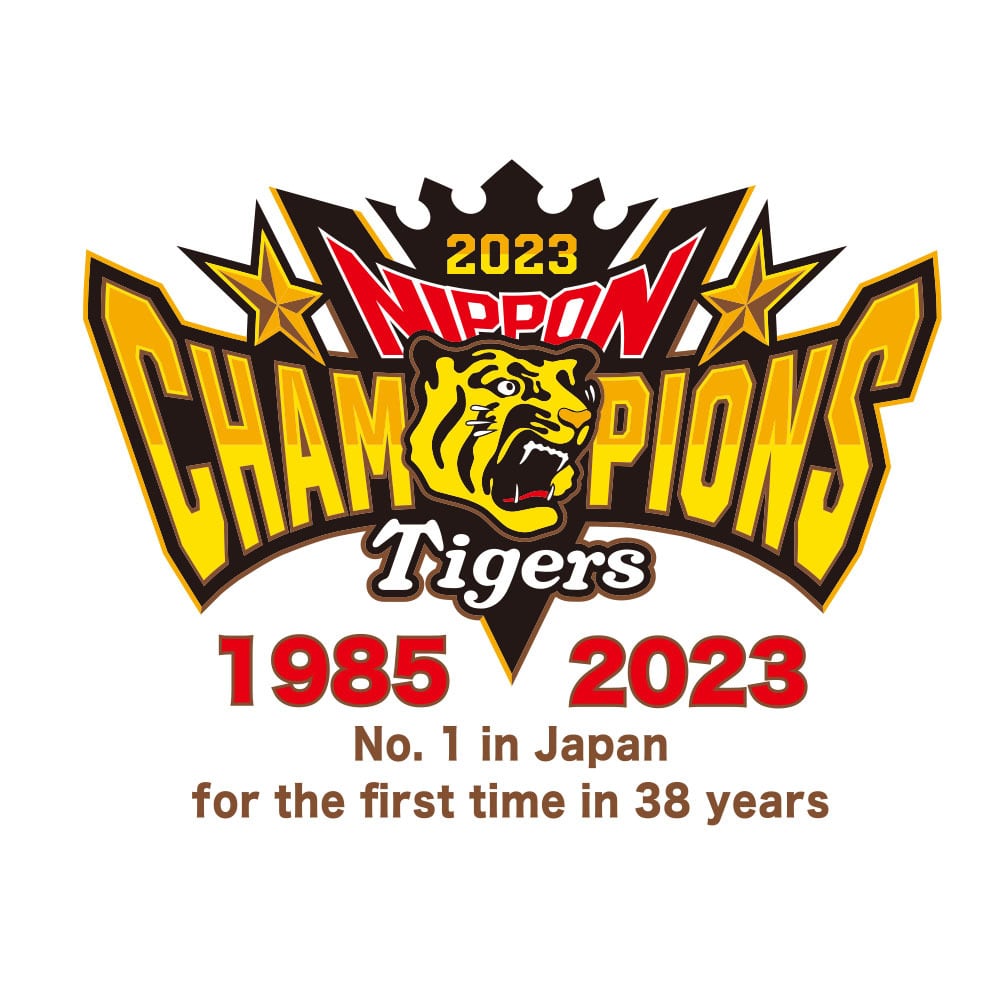 2023
NIPPON
CHAMPIONS
Tigers

1985 2023
No. 1 in Japan
for the first time in 38 years